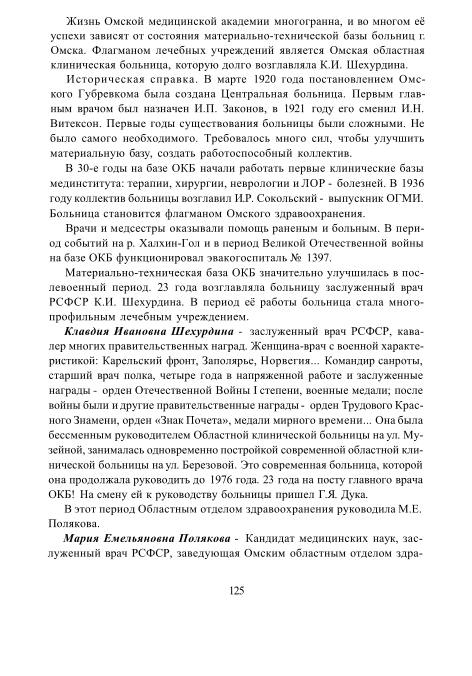 Жизнь Омской медицинской академии многогранна, и во многом её успехи зависят от состояния материально-технической базы больниц г. Омска. Флагманом лечебных учреждений является Омская областная клиническая больница, которую долго возглавляла К.И. Шехурдина.

Историческая справка. В марте 1920 года постановлением Омского Губревкома была создана Центральная больница. Первым главным врачом был назначен И.П. Законов, в 1921 году его сменил И.Н. Витексон. Первые годы существования больницы были сложными. Не было самого необходимого. Требовалось много сил, чтобы улучшить материальную базу, создать работоспособный коллектив.

В 30-е годы на базе ОКБ начали работать первые клинические базы мединститута: терапии, хирургии, неврологии и ЛОР - болезней. В 1936 году коллектив больницы возглавил И.Р. Сокольский - выпускник ОГМИ. Больница становится флагманом Омского здравоохранения.

Врачи и медсестры оказывали помощь раненым и больным. В период событий на р. Халхин-Гол и в период Великой Отечественной войны на базе ОКБ функционировал эвакогоспиталь № 1397.

Материально-техническая база ОКБ значительно улучшилась в послевоенный период. 23 года возглавляла больницу заслуженный врач РСФСР К.И. Шехурдина. В период её работы больница стала многопрофильным лечебным учреждением.

Клавдия Ивановна Шехурдина - заслуженный врач РСФСР, кавалер многих правительственных наград. Женщина-врач с военной характеристикой: Карельский фронт, Заполярье, Норвегия... Командир санроты, старший врач полка, четыре года в напряженной работе и заслуженные награды - орден Отечественной Войны I степени, военные медали; после войны были и другие правительственные награды - орден Трудового Красного Знамени, орден «Знак Почета», медали мирного времени... Она была бессменным руководителем Областной клинической больницы на ул. Музейной, занималась одновременно постройкой современной областной клинической больницы на ул. Березовой. Это современная больница, которой она продолжала руководить до 1976 года. 23 года на посту главного врача ОКБ! На смену ей к руководству больницы пришел Г.Я. Дука.

В этот период Областным отделом здравоохранения руководила М.Е. Полякова.

Мария Емельяновна Полякова - Кандидат медицинских наук, заслуженный врач РСФСР, заведующая Омским областным отделом здра-

125